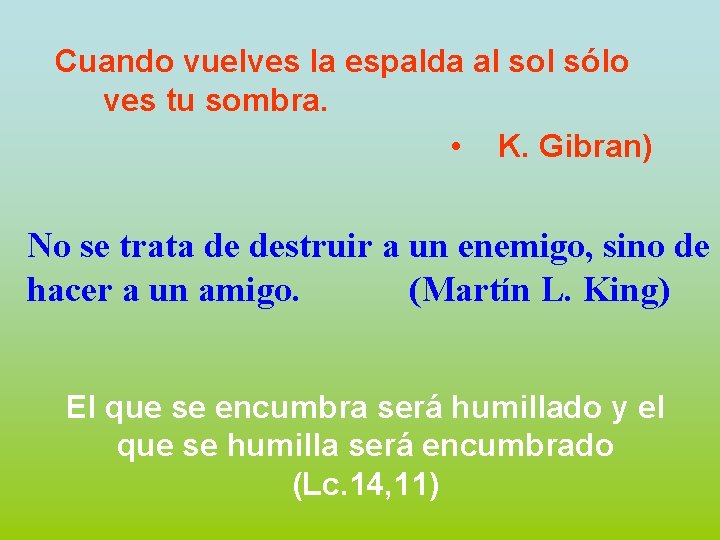 Cuando vuelves la espalda al sol sólo ves tu sombra.

• K. Gibran)

No se trata de destruir a un enemigo, sino de hacer a un amigo. (Martín L. King)

El que se encumbra será humillado y el que se humilla será encumbrado (Lc.14,11)